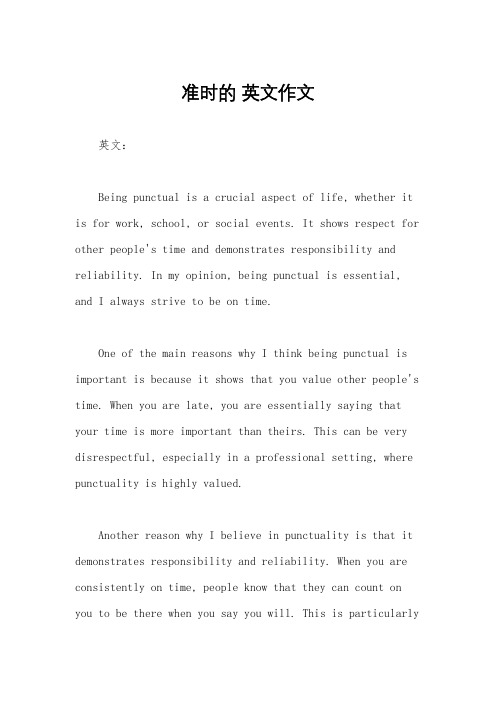 准时的 英文作文

英文：

Being punctual is a crucial aspect of life, whether it is for work, school, or social events. It shows respect for other people's time and demonstrates responsibility and reliability. In my opinion, being punctual is essential, and I always strive to be on time.

One of the main reasons why I think being punctual is important is because it shows that you value other people's time. When you are late, you are essentially saying that your time is more important than theirs. This can be very disrespectful, especially in a professional setting, where punctuality is highly valued.

Another reason why I believe in punctuality is that it demonstrates responsibility and reliability. When you are consistently on time, people know that they can count on you to be there when you say you will. This is particularly